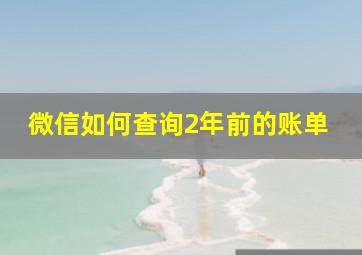 微信如何查询2年前的账单